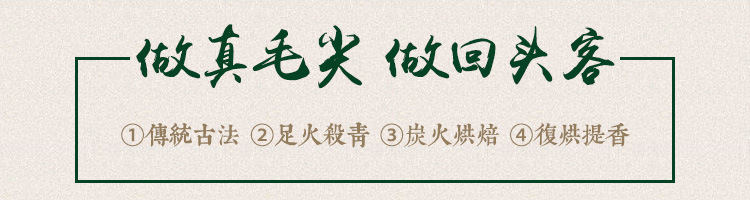 做真毛尖 做回头客

①傳統古法 ②足火殺青 ③炭火烘焙 ④復烘提香